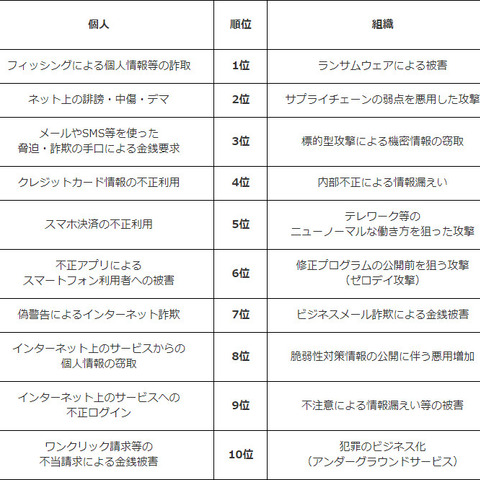 | 個人 | 順位 | 組織 |
|---|---|---|
| フィッシングによる個人情報等の詐取 | 1位 | ランサムウェアによる被害 |
| ネット上の誹謗・中傷・デマ | 2位 | サプライチェーンの弱点を悪用した攻撃 |
| メールやSMS等を使った脅迫・詐欺の手口による金銭要求 | 3位 | 標的型攻撃による機密情報の窃取 |
| クレジットカード情報の不正利用 | 4位 | 内部不正による情報漏えい |
| スマホ決済の不正利用 | 5位 | テレワーク等のニューノーマルな働き方を狙った攻撃 |
| 不正アプリによるスマートフォン利用者への被害 | 6位 | 修正プログラムの公開前を狙う攻撃（ゼロデイ攻撃） |
| 偽警告によるインターネット詐欺 | 7位 | ビジネスメール詐欺による金銭被害 |
| インターネット上のサービスからの個人情報の窃取 | 8位 | 脆弱性対策情報の公開に伴う悪用増加 |
| インターネット上のサービスへの不正ログイン | 9位 | 不注意による情報漏えい等の被害 |
| ワンクリック請求等の不当請求による金銭被害 | 10位 | 犯罪のビジネス化（アンダーグラウンドサービス） |